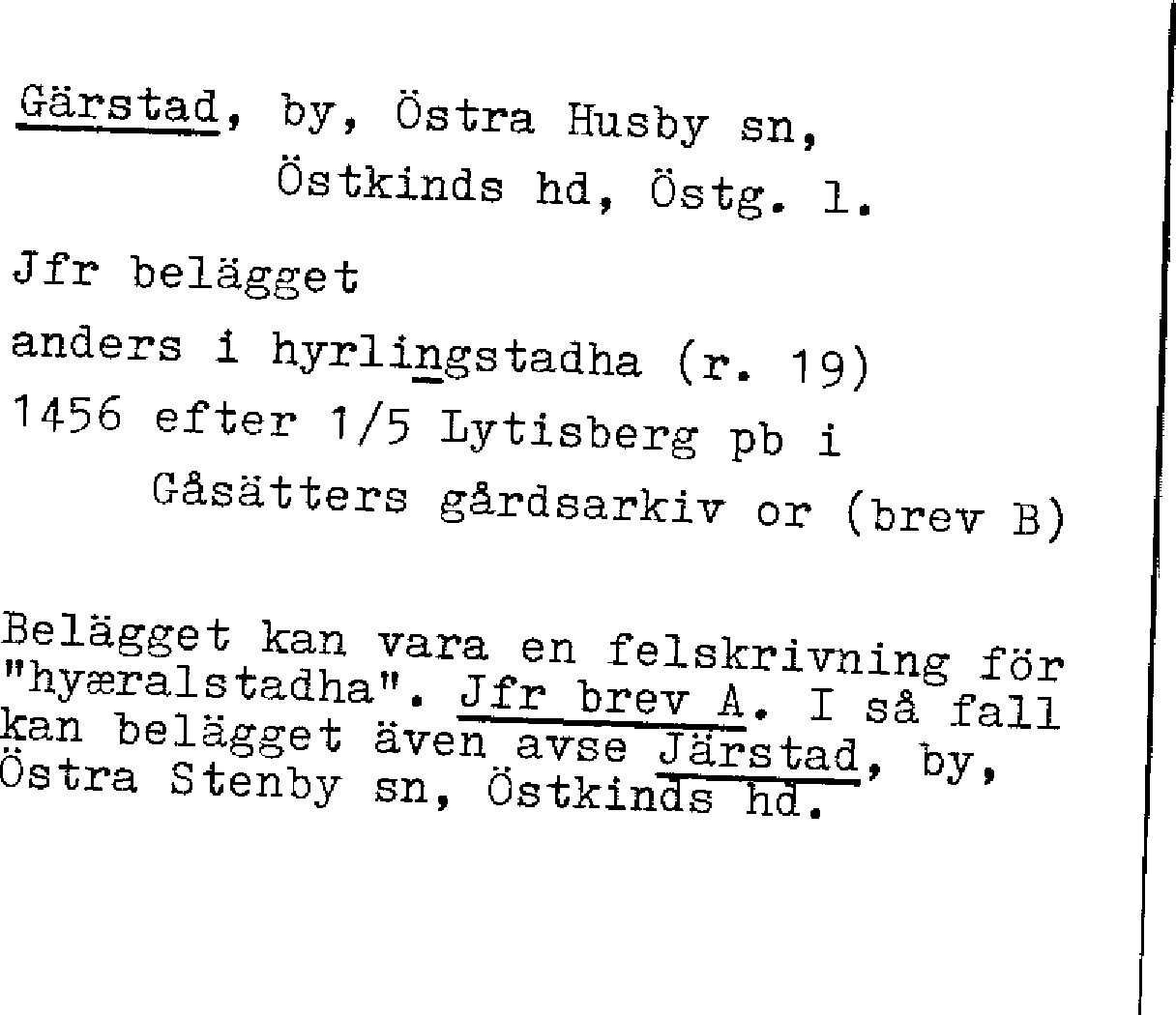 Gärstad, by, Östra Husby sn,
Östkinds hd, Östg. l.

Jfr belägget
anders i hyrlingstadha (r. 19)
1456 efter 1/5 Lytisberg pb i
Gåsätters gårdsarkiv or (brev B)

Belägget kan vara en felskrivning för "hyæralstadha". Jfr brev A. I så fall kan belägget även avse Järstad, by, Östra Stenby sn, Östkinds hd.